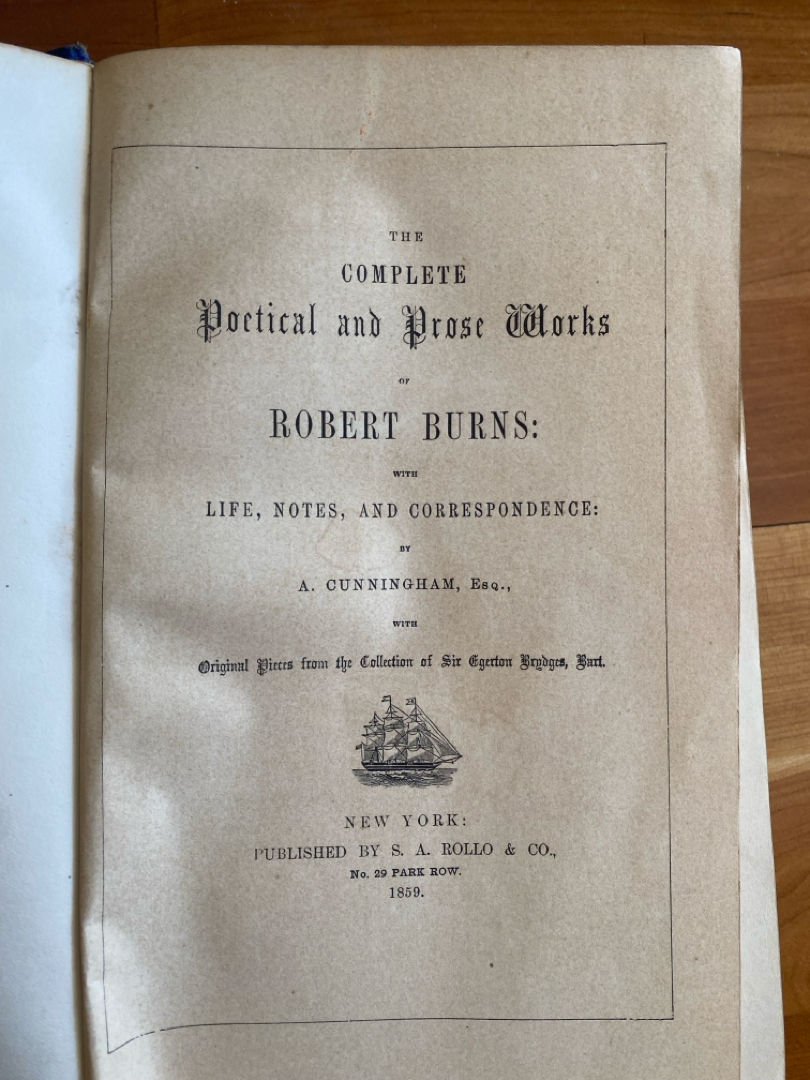 THE

COMPLETE

Poetical and Prose Works

OF

ROBERT BURNS:

WITH

LIFE, NOTES, AND CORRESPONDENCE:

BY

A. CUNNINGHAM, Esq.,

WITH

Original Pieces from the Collection of Sir Egerton Brydges, Bart.

NEW YORK:
PUBLISHED BY S. A. ROLLO & CO.,
No. 29 PARK ROW.
1859.